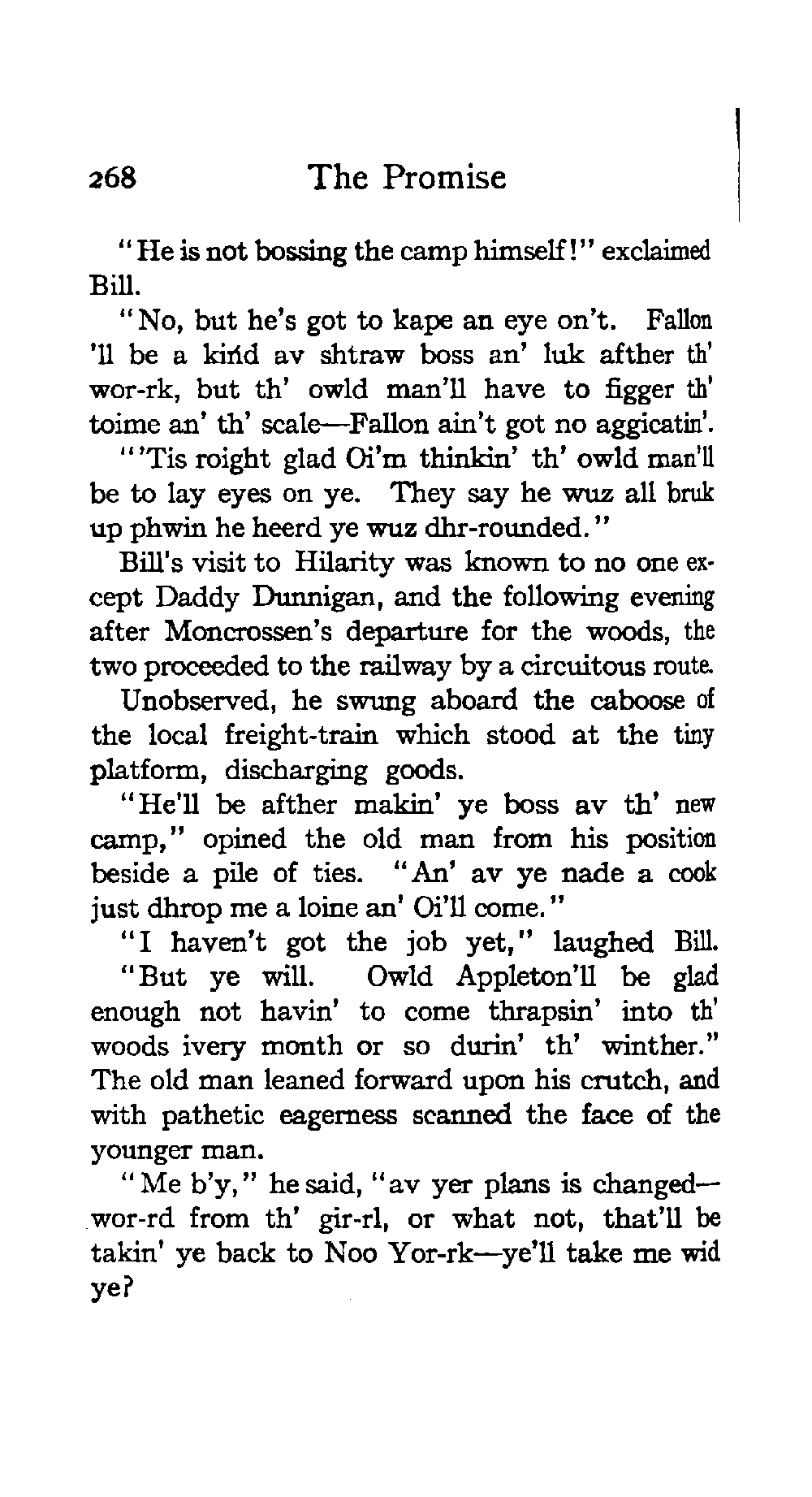 268 The Promise

"He is not bossing the camp himself!" exclaimed Bill.

"No, but he's got to kape an eye on't. Fallon 'll be a kind av shtraw boss an' luk afther th' wor-rk, but th' owld man'll have to figger th' toime an' th' scale—Fallon ain't got no aggicatin'.

"'Tis roight glad Oi'm thinkin' th' owld man'll be to lay eyes on ye. They say he wuz all bruk up phwin he heerd ye wuz dhr-rounded."

Bill's visit to Hilarity was known to no one except Daddy Dunnigan, and the following evening after Moncrossen's departure for the woods, the two proceeded to the railway by a circuitous route.

Unobserved, he swung aboard the caboose of the local freight-train which stood at the tiny platform, discharging goods.

"He'll be afther makin' ye boss av th' new camp," opined the old man from his position beside a pile of ties. "An' av ye nade a cook just dhrop me a loine an' Oi'll come."

"I haven't got the job yet," laughed Bill.

"But ye will. Owld Appleton'll be glad enough not havin' to come thrapsin' into th' woods ivery month or so durin' th' winther." The old man leaned forward upon his crutch, and with pathetic eagerness scanned the face of the younger man.

"Me b'y," he said, "av yer plans is changed—wor-rd from th' gir-rl, or what not, that'll be takin' ye back to Noo Yor-rk—ye'll take me wid ye?